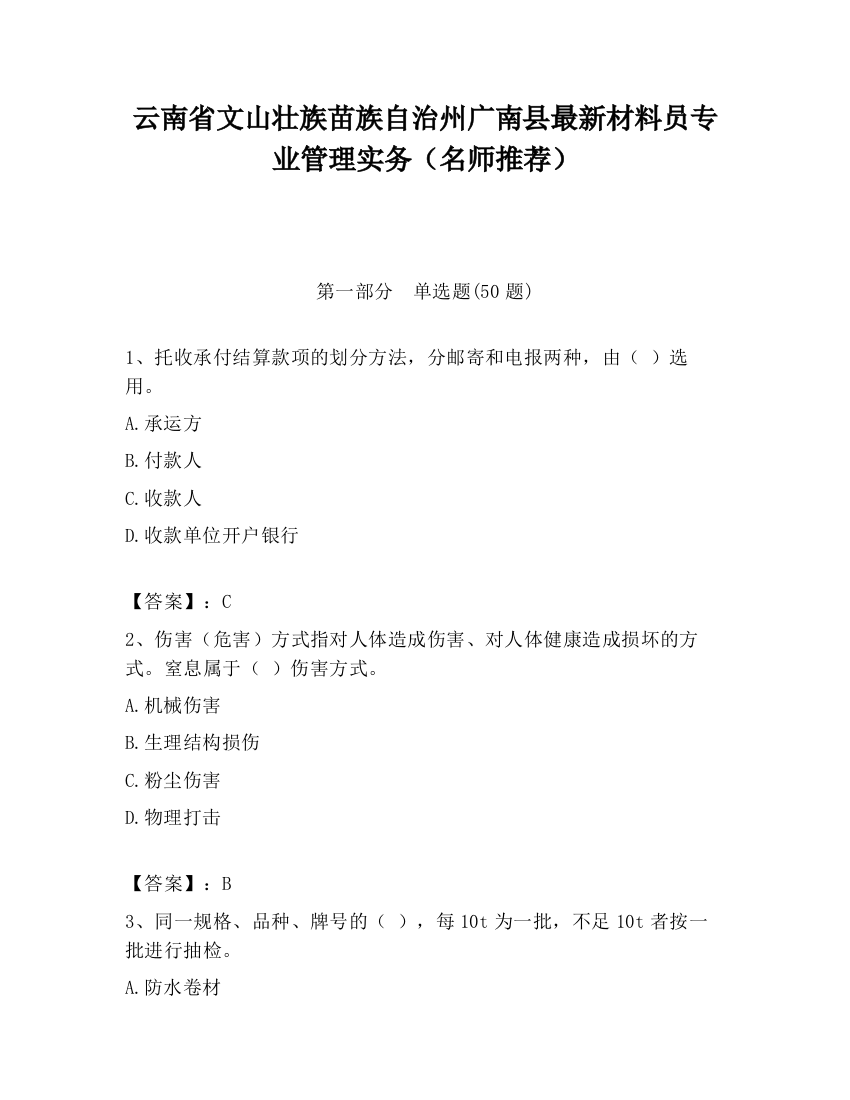 云南省文山壮族苗族自治州广南县最新材料员专业管理实务（名师推荐）

第一部分　单选题(50 题)

1、托收承付结算款项的划分方法，分邮寄和电报两种，由（ ）选用。

A.承运方

B.付款人

C.收款人

D.收款单位开户银行

【答案】：C

2、伤害（危害）方式指对人体造成伤害、对人体健康造成损坏的方式。窒息属于（ ）伤害方式。

A.机械伤害

B.生理结构损伤

C.粉尘伤害

D.物理打击

【答案】：B

3、同一规格、品种、牌号的（ ），每 10t 为一批，不足 10t 者按一批进行抽检。

A.防水卷材